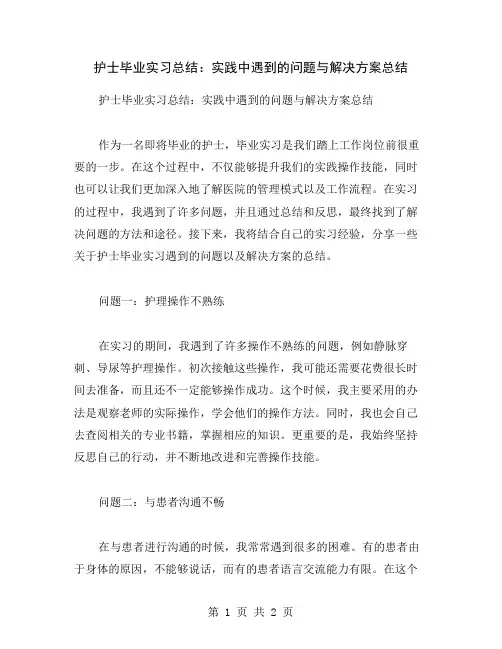 护士毕业实习总结：实践中遇到的问题与解决方案总结

护士毕业实习总结：实践中遇到的问题与解决方案总结

作为一名即将毕业的护士，毕业实习是我们踏上工作岗位前很重要的一步。在这个过程中，不仅能够提升我们的实践操作技能，同时也可以让我们更加深入地了解医院的管理模式以及工作流程。在实习的过程中，我遇到了许多问题，并且通过总结和反思，最终找到了解决问题的方法和途径。接下来，我将结合自己的实习经验，分享一些关于护士毕业实习遇到的问题以及解决方案的总结。

问题一：护理操作不熟练

在实习的期间，我遇到了许多操作不熟练的问题，例如静脉穿刺、导尿等护理操作。初次接触这些操作，我可能还需要花费很长时间去准备，而且还不一定能够操作成功。这个时候，我主要采用的办法是观察老师的实际操作，学会他们的操作方法。同时，我也会自己去查阅相关的专业书籍，掌握相应的知识。更重要的是，我始终坚持反思自己的行动，并不断地改进和完善操作技能。

问题二：与患者沟通不畅

在与患者进行沟通的时候，我常常遇到很多的困难。有的患者由于身体的原因，不能够说话，而有的患者语言交流能力有限。在这个

第 1 页 共 2 页